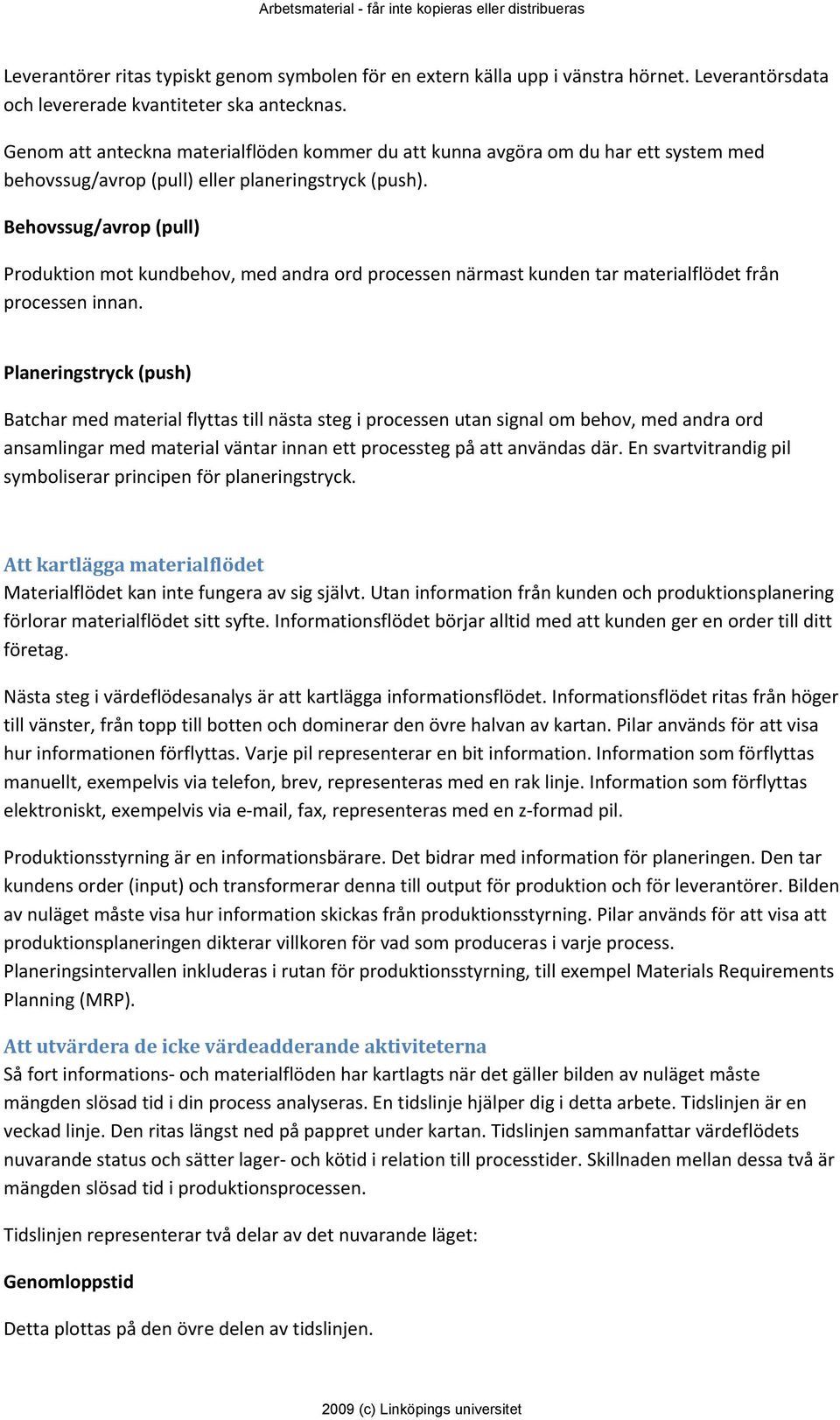 Arbetsmaterial - får inte kopieras eller distribueras

Leverantörer ritas typiskt genom symbolen för en extern källa upp i vänstra hörnet. Leverantörsdata och levererade kvantiteter ska antecknas.

Genom att anteckna materialflöden kommer du att kunna avgöra om du har ett system med behovssug/avrop (pull) eller planeringstryck (push).

Behovssug/avrop (pull)

Produktion mot kundbehov, med andra ord processen närmast kunden tar materialflödet från processen innan.

Planeringstryck (push)

Batchar med material flyttas till nästa steg i processen utan signal om behov, med andra ord ansamlingar med material väntar innan ett processteg på att användas där. En svartvitrandig pil symboliserar principen för planeringstryck.

Att kartlägga materialflödet

Materialflödet kan inte fungera av sig självt. Utan information från kunden och produktionsplanering förlorar materialflödet sitt syfte. Informationsflödet börjar alltid med att kunden ger en order till ditt företag.

Nästa steg i värdeflödesanalys är att kartlägga informationsflödet. Informationsflödet ritas från höger till vänster, från topp till botten och dominerar den övre halvan av kartan. Pilar används för att visa hur informationen förflyttas. Varje pil representerar en bit information. Information som förflyttas manuellt, exempelvis via telefon, brev, representeras med en rak linje. Information som förflyttas elektroniskt, exempelvis via e-mail, fax, representeras med en z-formad pil.

Produktionsstyrning är en informationsbärare. Det bidrar med information för planeringen. Den tar kundens order (input) och transformerar denna till output för produktion och för leverantörer. Bilden av nuläget måste visa hur information skickas från produktionsstyrning. Pilar används för att visa att produktionsplaneringen dikterar villkoren för vad som produceras i varje process. Planeringsintervallen inkluderas i rutan för produktionsstyrning, till exempel Materials Requirements Planning (MRP).

Att utvärdera de icke värdeadderande aktiviteterna

Så fort informations- och materialflöden har kartlagts när det gäller bilden av nuläget måste mängden slösad tid i din process analyseras. En tidslinje hjälper dig i detta arbete. Tidslinjen är en veckad linje. Den ritas längst ned på pappret under kartan. Tidslinjen sammanfattar värdeflödets nuvarande status och sätter lager- och kötid i relation till processtider. Skillnaden mellan dessa två är mängden slösad tid i produktionsprocessen.

Tidslinjen representerar två delar av det nuvarande läget:

Genomloppstid

Detta plottas på den övre delen av tidslinjen.

2009 (c) Linköpings universitet